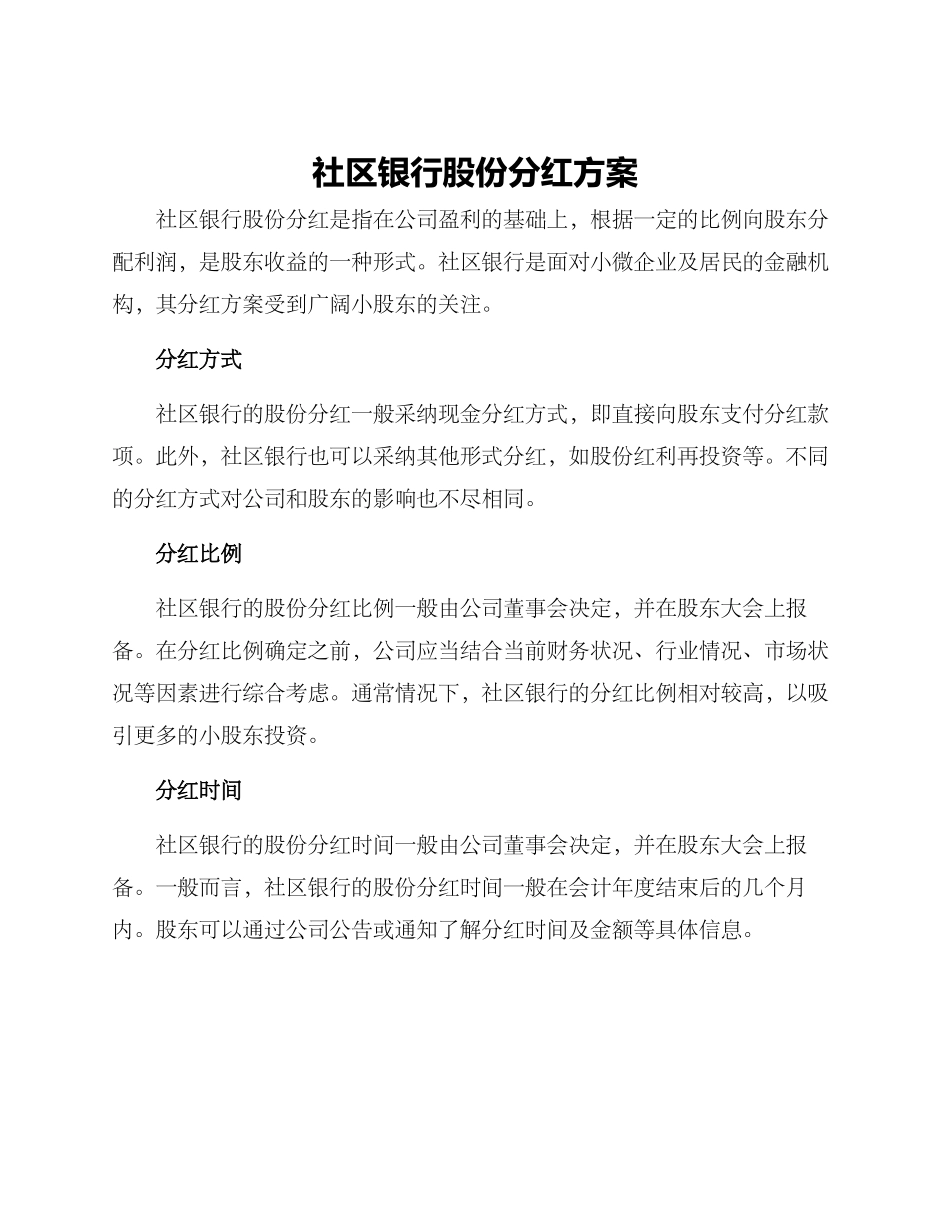 社区银行股份分红方案

社区银行股份分红是指在公司盈利的基础上，根据一定的比例向股东分配利润，是股东收益的一种形式。社区银行是面对小微企业及居民的金融机构，其分红方案受到广阔小股东的关注。

分红方式

社区银行的股份分红一般采纳现金分红方式，即直接向股东支付分红款项。此外，社区银行也可以采纳其他形式分红，如股份红利再投资等。不同的分红方式对公司和股东的影响也不尽相同。

分红比例

社区银行的股份分红比例一般由公司董事会决定，并在股东大会上报备。在分红比例确定之前，公司应当结合当前财务状况、行业情况、市场状况等因素进行综合考虑。通常情况下，社区银行的分红比例相对较高，以吸引更多的小股东投资。

分红时间

社区银行的股份分红时间一般由公司董事会决定，并在股东大会上报备。一般而言，社区银行的股份分红时间一般在会计年度结束后的几个月内。股东可以通过公司公告或通知了解分红时间及金额等具体信息。